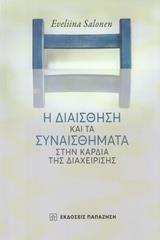 Eveliina Salonen

Η ΔΙΑΙΣΘΗΣΗ
ΚΑΙ ΤΑ
ΣΥΝΑΙΣΘΗΜΑΤΑ
ΣΤΗΝ ΚΑΡΔΙΑ
ΤΗΣ ΔΙΑΧΕΙΡΙΣΗΣ

ΕΚΔΟΣΕΙΣ ΠΑΠΑΖΗΣΗ